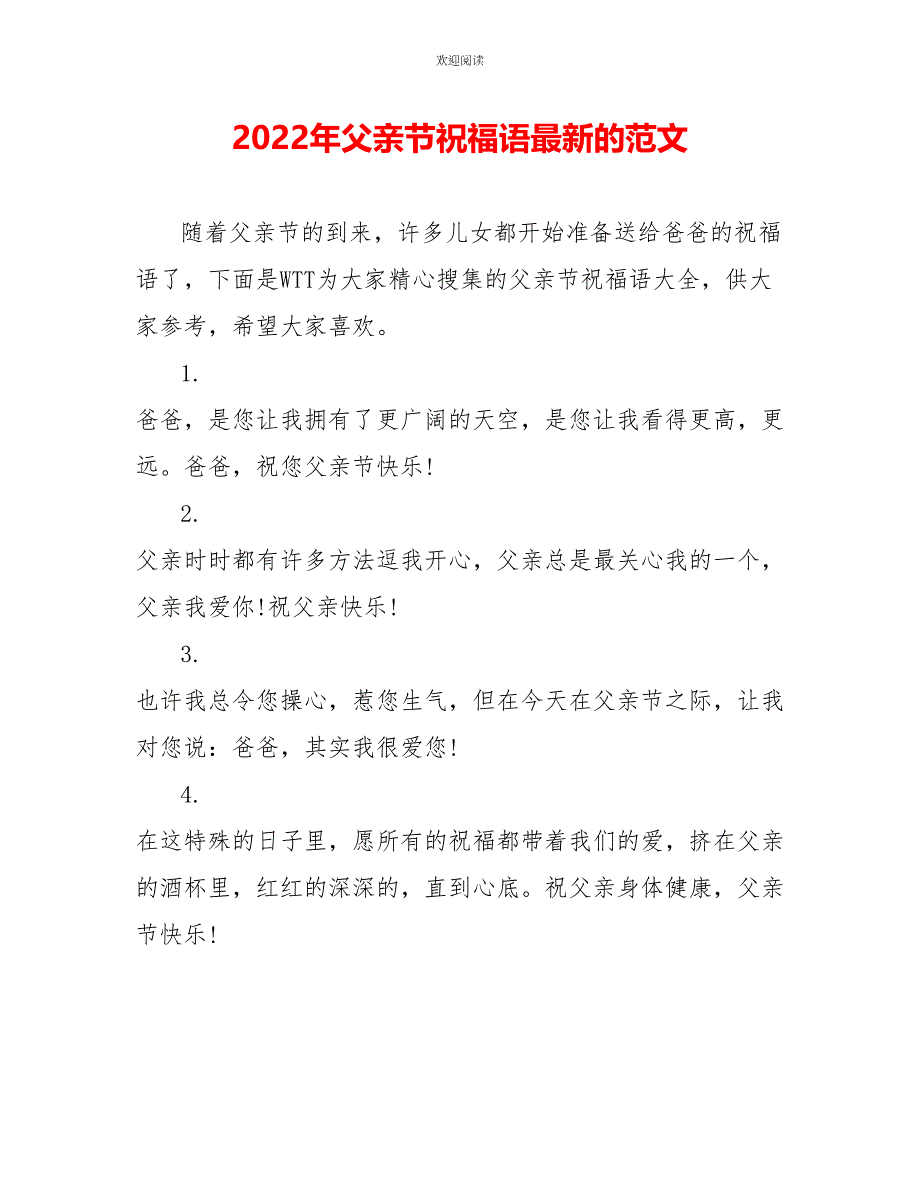 欢迎阅读

2022年父亲节祝福语最新的范文

随着父亲节的到来，许多儿女都开始准备送给爸爸的祝福语了，下面是WTT为大家精心搜集的父亲节祝福语大全，供大家参考，希望大家喜欢。

1.

爸爸，是您让我拥有了更广阔的天空，是您让我看得更高，更远。爸爸，祝您父亲节快乐!

2.

父亲时时都有许多方法逗我开心，父亲总是最关心我的一个，父亲我爱你!祝父亲快乐!

3.

也许我总令您操心，惹您生气，但在今天在父亲节之际，让我对您说：爸爸，其实我很爱您!

4.

在这特殊的日子里，愿所有的祝福都带着我们的爱，挤在父亲的酒杯里，红红的深深的，直到心底。祝父亲身体健康，父亲节快乐!